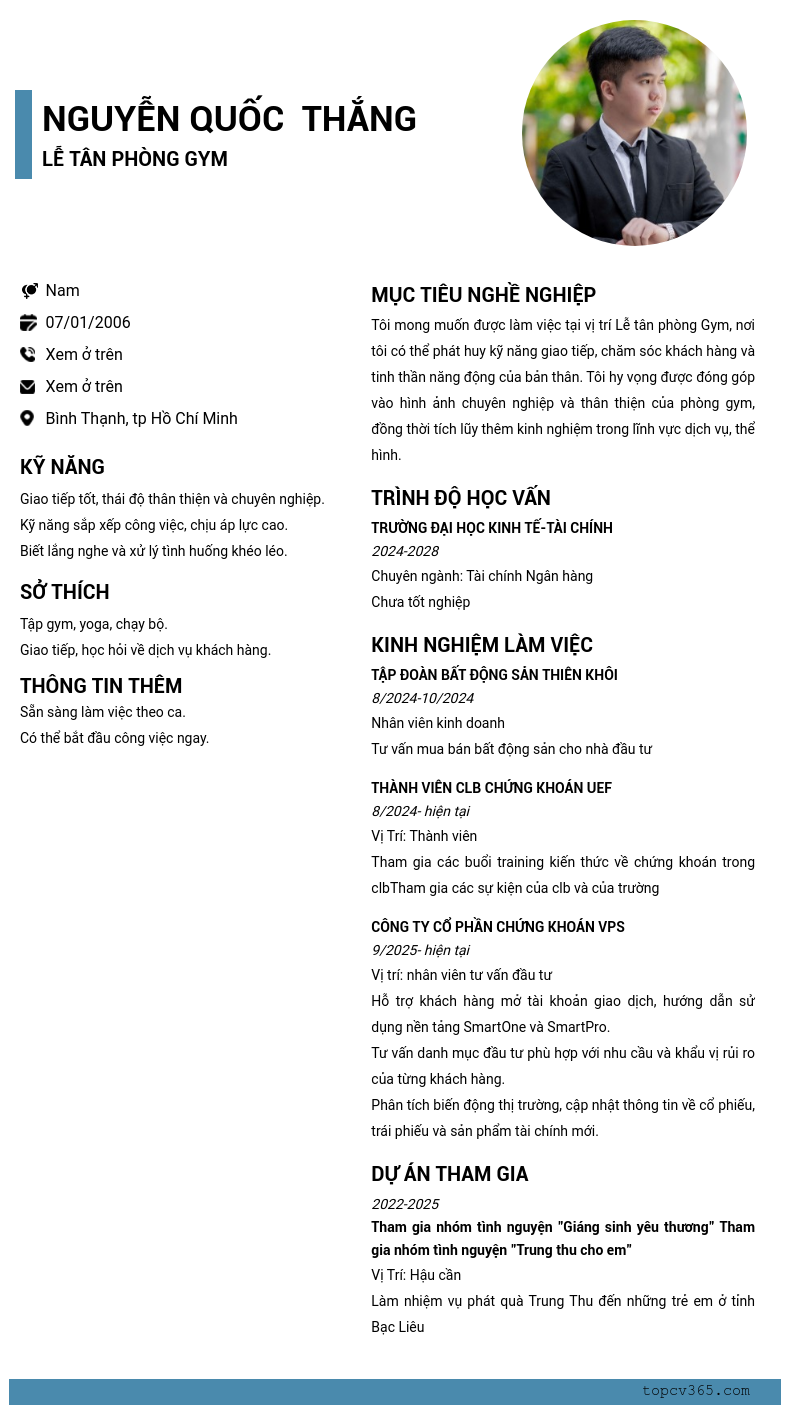 NGUYỄN QUỐC THẮNG
LỄ TÂN PHÒNG GYM

Nam
07/01/2006
Xem ở trên
Xem ở trên
Bình Thạnh, tp Hồ Chí Minh

KỸ NĂNG
Giao tiếp tốt, thái độ thân thiện và chuyên nghiệp.
Kỹ năng sắp xếp công việc, chịu áp lực cao.
Biết lắng nghe và xử lý tình huống khéo léo.

SỞ THÍCH
Tập gym, yoga, chạy bộ.
Giao tiếp, học hỏi về dịch vụ khách hàng.

THÔNG TIN THÊM
Sẵn sàng làm việc theo ca.
Có thể bắt đầu công việc ngay.

MỤC TIÊU NGHỀ NGHIỆP
Tôi mong muốn được làm việc tại vị trí Lễ tân phòng Gym, nơi tôi có thể phát huy kỹ năng giao tiếp, chăm sóc khách hàng và tinh thần năng động của bản thân. Tôi hy vọng được đóng góp vào hình ảnh chuyên nghiệp và thân thiện của phòng gym, đồng thời tích lũy thêm kinh nghiệm trong lĩnh vực dịch vụ, thể hình.

TRÌNH ĐỘ HỌC VẤN
TRƯỜNG ĐẠI HỌC KINH TẾ-TÀI CHÍNH
2024-2028
Chuyên ngành: Tài chính Ngân hàng
Chưa tốt nghiệp

KINH NGHIỆM LÀM VIỆC
TẬP ĐOÀN BẤT ĐỘNG SẢN THIÊN KHÔI
8/2024-10/2024
Nhân viên kinh doanh
Tư vấn mua bán bất động sản cho nhà đầu tư

THÀNH VIÊN CLB CHỨNG KHOÁN UEF
8/2024- hiện tại
Vị Trí: Thành viên
Tham gia các buổi training kiến thức về chứng khoán trong clbTham gia các sự kiện của clb và của trường

CÔNG TY CỔ PHẦN CHỨNG KHOÁN VPS
9/2025- hiện tại
Vị trí: nhân viên tư vấn đầu tư
Hỗ trợ khách hàng mở tài khoản giao dịch, hướng dẫn sử dụng nền tảng SmartOne và SmartPro.
Tư vấn danh mục đầu tư phù hợp với nhu cầu và khẩu vị rủi ro của từng khách hàng.
Phân tích biến động thị trường, cập nhật thông tin về cổ phiếu, trái phiếu và sản phẩm tài chính mới.

DỰ ÁN THAM GIA
2022-2025
Tham gia nhóm tình nguyện "Giáng sinh yêu thương" Tham gia nhóm tình nguyện "Trung thu cho em"
Vị Trí: Hậu cần
Làm nhiệm vụ phát quà Trung Thu đến những trẻ em ở tỉnh Bạc Liêu

topcv365.com